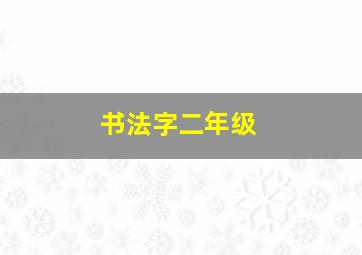 书法字二年级